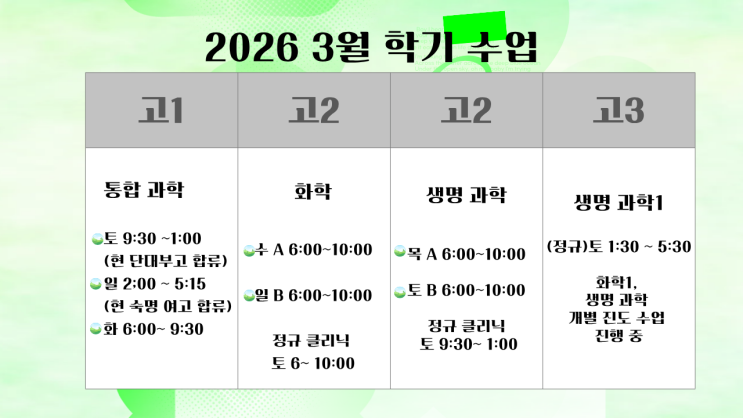 2026 3월 학기 수업

| 고1 | 고2 | 고2 | 고3 |
|---|---|---|---|
| 통합 과학 토 9:30 ~1:00 (현 단대부고 합류) 일 2:00 ~ 5:15 (현 숙명 여고 합류) 화 6:00~ 9:30 | 화학 수 A 6:00~10:00 일 B 6:00~10:00 정규 클리닉 토 6~ 10:00 | 생명 과학 목 A 6:00~10:00 토 B 6:00~10:00 정규 클리닉 토 9:30~ 1:00 | 생명 과학1 (정규)토 1:30 ~ 5:30 화학1, 생명 과학 개별 진도 수업 진행 중 |